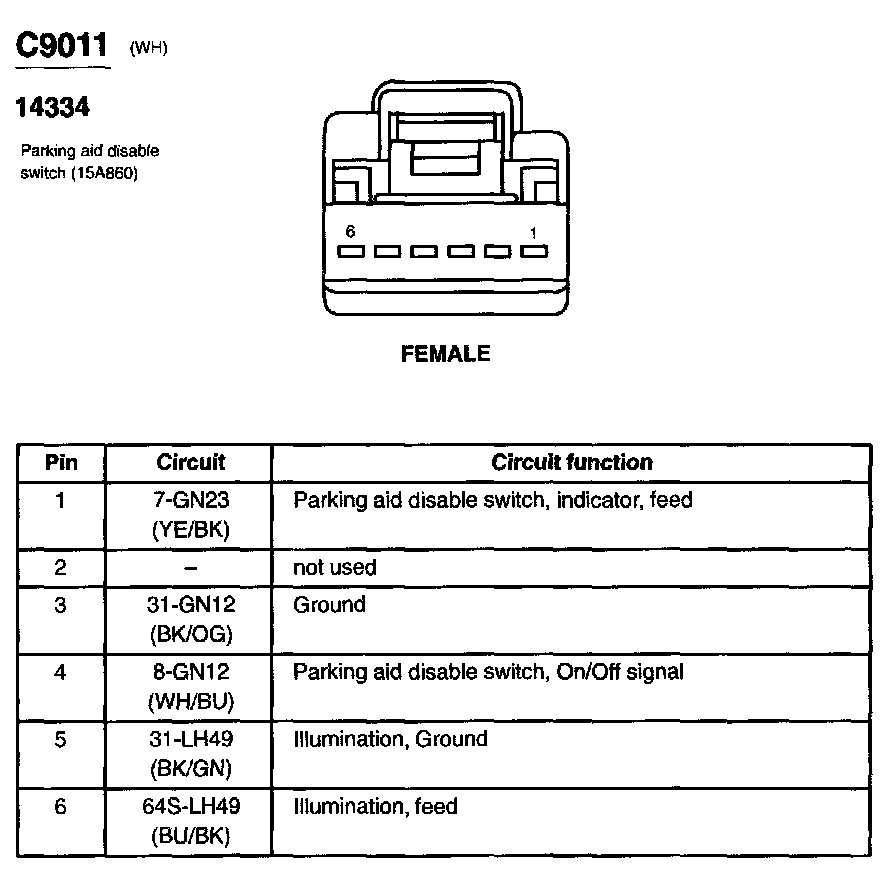 C9011 (WH)

14334

Parking aid disable switch (15A860)

6

1

FEMALE

| Pin | Circuit | Circuit function |
|---|---|---|
| 1 | 7-GN23 (YE/BK) | Parking aid disable switch, indicator, feed |
| 2 | – | not used |
| 3 | 31-GN12 (BK/OG) | Ground |
| 4 | 8-GN12 (WH/BU) | Parking aid disable switch, On/Off signal |
| 5 | 31-LH49 (BK/GN) | Illumination, Ground |
| 6 | 64S-LH49 (BU/BK) | Illumination, feed |